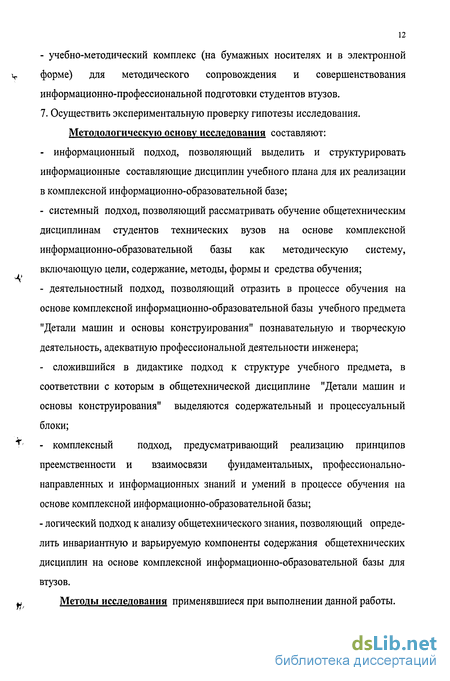 12

- учебно-методический комплекс (на бумажных носителях и в электронной форме) для методического сопровождения и совершенствования информационно-профессиональной подготовки студентов втузов.

7. Осуществить экспериментальную проверку гипотезы исследования.

Методологическую основу исследования составляют:

- информационный подход, позволяющий выделить и структурировать информационные составляющие дисциплин учебного плана для их реализации в комплексной информационно-образовательной базе;

- системный подход, позволяющий рассматривать обучение общетехническим дисциплинам студентов технических вузов на основе комплексной информационно-образовательной базы как методическую систему, включающую цели, содержание, методы, формы и средства обучения;

- деятельностный подход, позволяющий отразить в процессе обучения на основе комплексной информационно-образовательной базы учебного предмета "Детали машин и основы конструирования" познавательную и творческую деятельность, адекватную профессиональной деятельности инженера;

- сложившийся в дидактике подход к структуре учебного предмета, в соответствии с которым в общетехнической дисциплине "Детали машин и основы конструирования" выделяются содержательный и процессуальный блоки;

- комплексный подход, предусматривающий реализацию принципов преемственности и взаимосвязи фундаментальных, профессионально-направленных и информационных знаний и умений в процессе обучения на основе комплексной информационно-образовательной базы;

- логический подход к анализу общетехнического знания, позволяющий определить инвариантную и варьируемую компоненты содержания общетехнических дисциплин на основе комплексной информационно-образовательной базы для втузов.

Методы исследования применявшиеся при выполнении данной работы.

dsLib.net
библиотека диссертаций